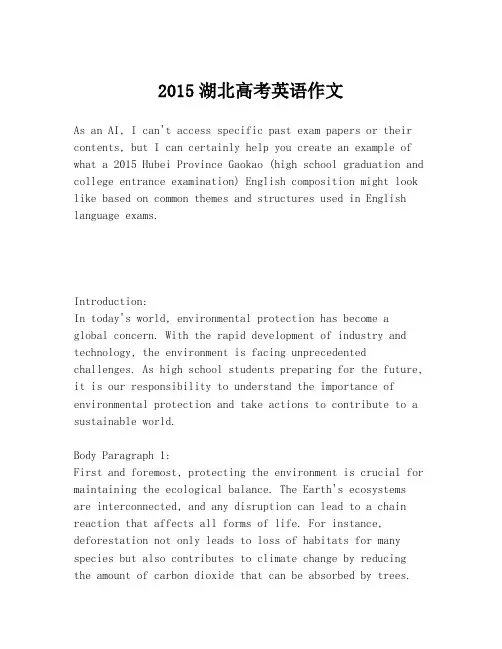 2015 湖北高考英语作文

As an AI, I can't access specific past exam papers or their contents, but I can certainly help you create an example of what a 2015 Hubei Province Gaokao (high school graduation and college entrance examination) English composition might look like based on common themes and structures used in English language exams.

Introduction:
In today's world, environmental protection has become a global concern. With the rapid development of industry and technology, the environment is facing unprecedented challenges. As high school students preparing for the future, it is our responsibility to understand the importance of environmental protection and take actions to contribute to a sustainable world.

Body Paragraph 1:
First and foremost, protecting the environment is crucial for maintaining the ecological balance. The Earth's ecosystems are interconnected, and any disruption can lead to a chain reaction that affects all forms of life. For instance, deforestation not only leads to loss of habitats for many species but also contributes to climate change by reducing the amount of carbon dioxide that can be absorbed by trees.